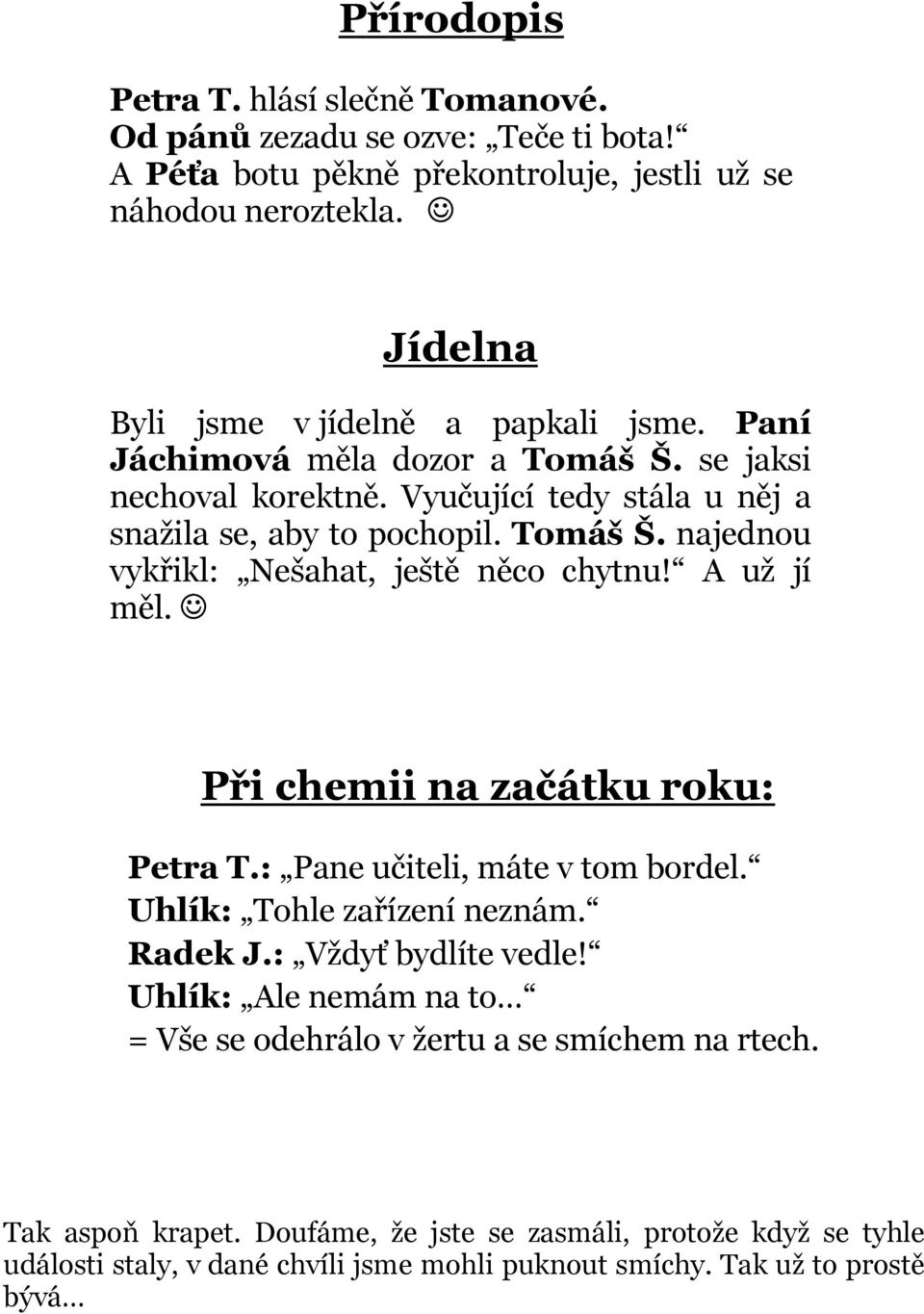 Přírodopis

Petra T. hlásí slečně Tomanové. Od pánů zezadu se ozve: „Teče ti bota!“ A Péťa botu pěkně překontroluje, jestli už se náhodou neroztekla. ☺

Jídelna

Byli jsme v jídelně a papkali jsme. Paní Jáchimová měla dozor a Tomáš Š. se jaksi nechoval korektně. Vyučující tedy stála u něj a snažila se, aby to pochopil. Tomáš Š. najednou vykřikl: „Nešahat, ještě něco chytnu!“ A už jí měl. ☺

Při chemii na začátku roku:

Petra T.: „Pane učiteli, máte v tom bordel.“
Uhlík: „Tohle zařízení neznám.“
Radek J.: „Vždyť bydlíte vedle!“
Uhlík: „Ale nemám na to…“
= Vše se odehrálo v žertu a se smíchem na rtech.

Tak aspoň krapet. Doufáme, že jste se zasmáli, protože když se tyhle události staly, v dané chvíli jsme mohli puknout smíchy. Tak už to prostě bývá…